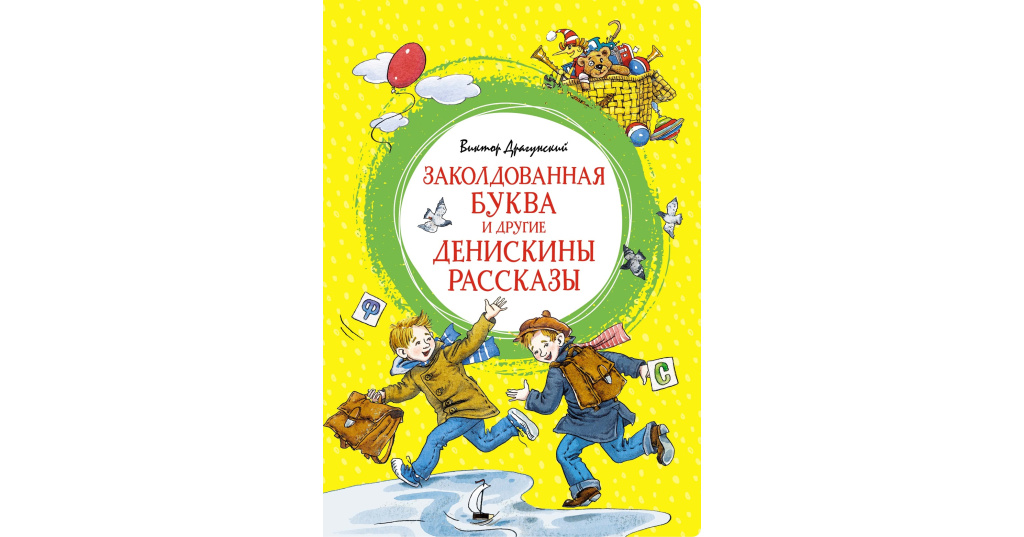 Виктор Драгунский

ЗАКОЛДОВАННАЯ БУКВА
И ДРУГИЕ
ДЕНИСКИНЫ РАССКАЗЫ

Ф

С